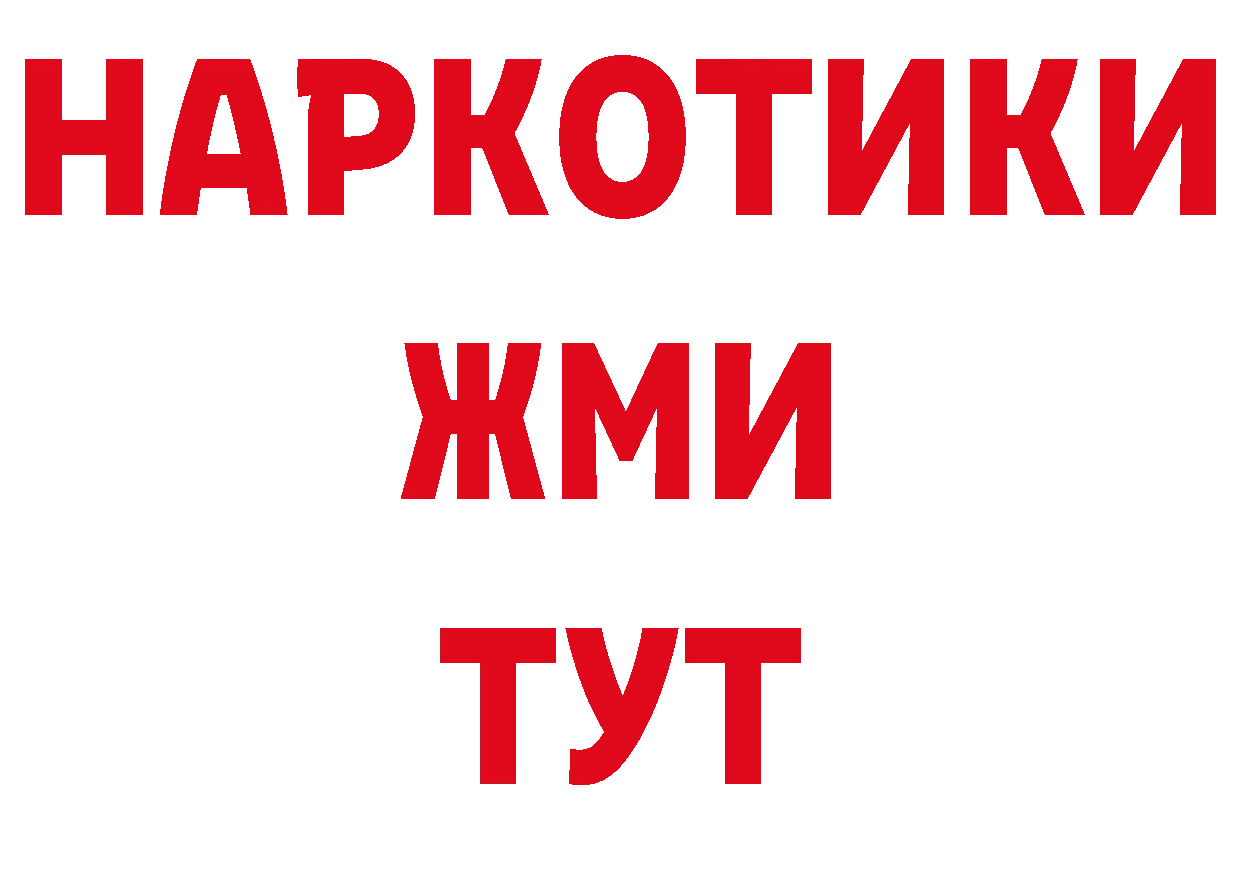 НАРКОТИКИ
ЖМИ
ТУТ